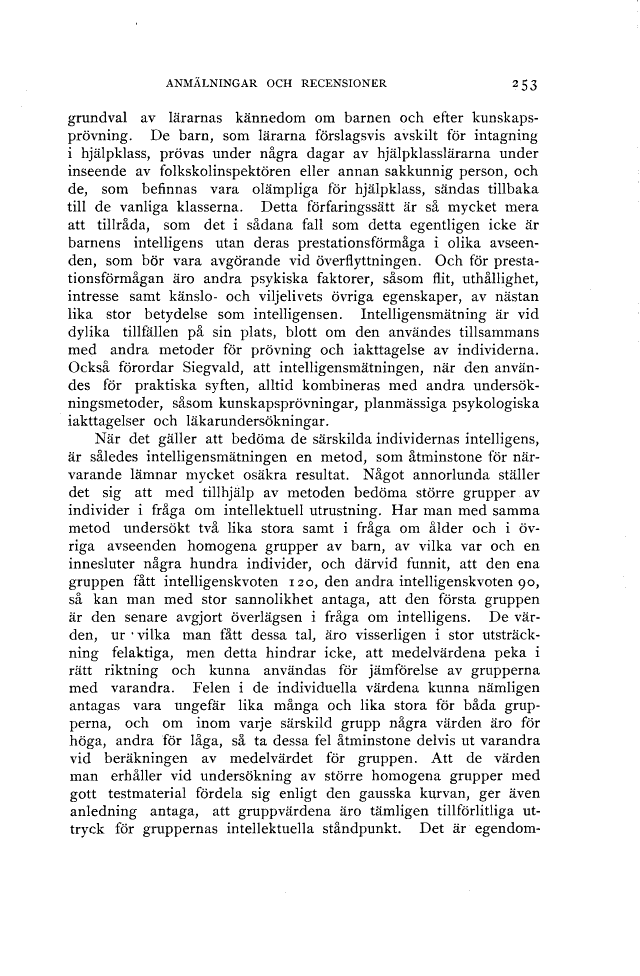 ANMÄLNINGAR OCH RECENSIONER 253

grundval av lärarnas kännedom om barnen och efter kunskapsprövning. De barn, som lärarna förslagsvis avskilt för intagning i hjälpklass, prövas under några dagar av hjälpklasslärarna under inseende av folkskolinspektören eller annan sakkunnig person, och de, som befinnas vara olämpliga för hjälpklass, sändas tillbaka till de vanliga klasserna. Detta förfaringssätt är så mycket mera att tillråda, som det i sådana fall som detta egentligen icke är barnens intelligens utan deras prestationsförmåga i olika avseenden, som bör vara avgörande vid överflyttningen. Och för prestationsförmågan äro andra psykiska faktorer, såsom flit, uthållighet, intresse samt känslo- och viljelivets övriga egenskaper, av nästan lika stor betydelse som intelligensen. Intelligensmätning är vid dylika tillfällen på sin plats, blott om den användes tillsammans med andra metoder för prövning och iakttagelse av individerna. Också förordar Siegvald, att intelligensmätningen, när den användes för praktiska syften, alltid kombineras med andra undersökningsmetoder, såsom kunskapsprövningar, planmässiga psykologiska iakttagelser och läkarundersökningar.

När det gäller att bedöma de särskilda individernas intelligens, är således intelligensmätningen en metod, som åtminstone för närvarande lämnar mycket osäkra resultat. Något annorlunda ställer det sig att med tillhjälp av metoden bedöma större grupper av individer i fråga om intellektuell utrustning. Har man med samma metod undersökt två lika stora samt i fråga om ålder och i övriga avseenden homogena grupper av barn, av vilka var och en innesluter några hundra individer, och därvid funnit, att den ena gruppen fått intelligenskvoten 120, den andra intelligenskvoten 90, så kan man med stor sannolikhet antaga, att den första gruppen är den senare avgjort överlägsen i fråga om intelligens. De värden, ur vilka man fått dessa tal, äro visserligen i stor utsträckning felaktiga, men detta hindrar icke, att medelvärdena peka i rätt riktning och kunna användas för jämförelse av grupperna med varandra. Felen i de individuella värdena kunna nämligen antagas vara ungefär lika många och lika stora för båda grupperna, och om inom varje särskild grupp några värden äro för höga, andra för låga, så ta dessa fel åtminstone delvis ut varandra vid beräkningen av medelvärdet för gruppen. Att de värden man erhåller vid undersökning av större homogena grupper med gott testmaterial fördela sig enligt den gausska kurvan, ger även anledning antaga, att gruppvärdena äro tämligen tillförlitliga uttryck för gruppernas intellektuella ståndpunkt. Det är egendom-